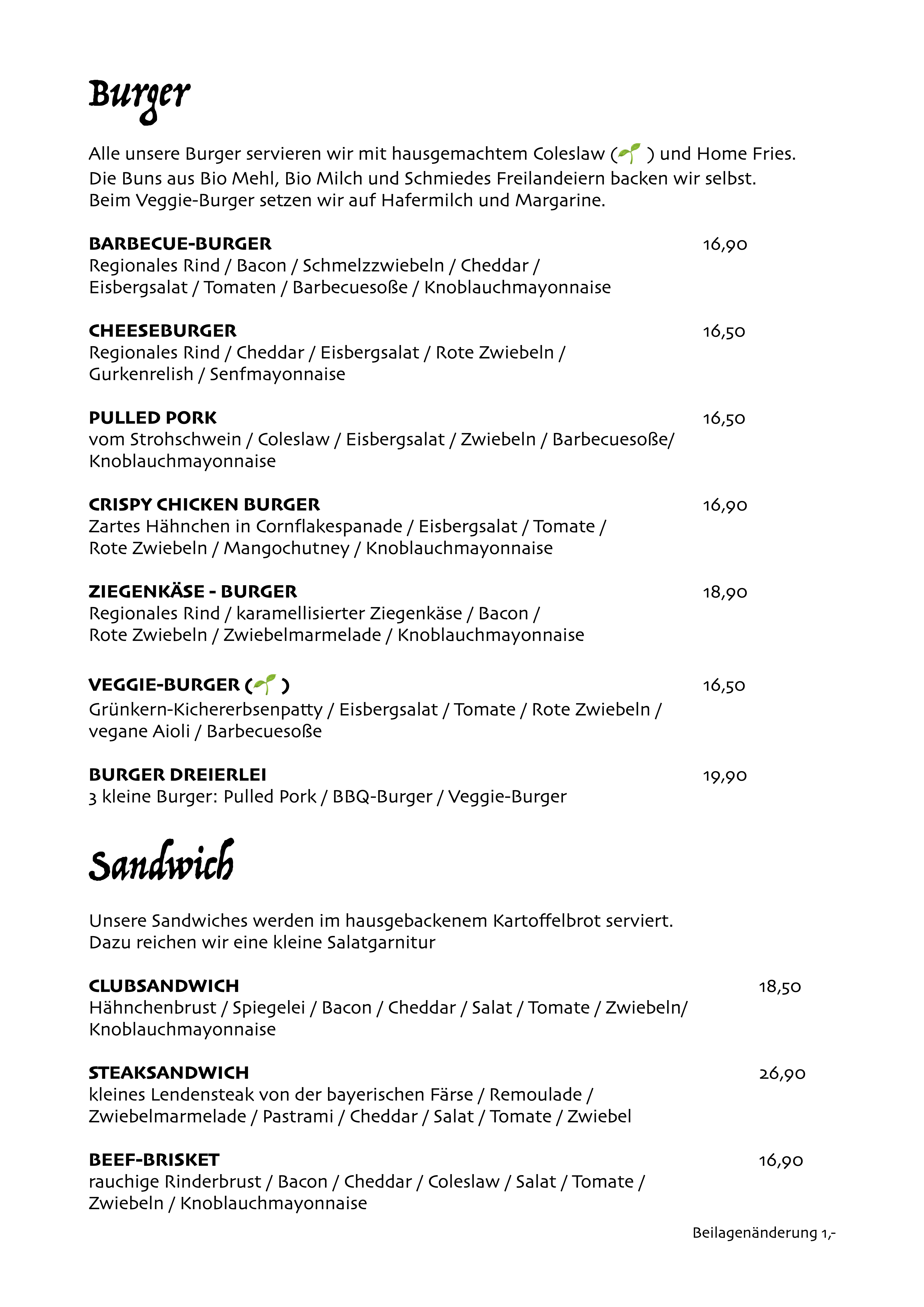 Burger

Alle unsere Burger servieren wir mit hausgemachtem Coleslaw ( ) und Home Fries.
Die Buns aus Bio Mehl, Bio Milch und Schmiedes Freilandeiern backen wir selbst.
Beim Veggie-Burger setzen wir auf Hafermilch und Margarine.

BARBECUE-BURGER 16,90
Regionales Rind / Bacon / Schmelzzwiebeln / Cheddar / Eisbergsalat / Tomaten / Barbecuesoße / Knoblauchmayonnaise

CHEESEBURGER 16,50
Regionales Rind / Cheddar / Eisbergsalat / Rote Zwiebeln / Gurkenrelish / Senfmayonnaise

PULLED PORK 16,50
vom Strohschwein / Coleslaw / Eisbergsalat / Zwiebeln / Barbecuesoße/ Knoblauchmayonnaise

CRISPY CHICKEN BURGER 16,90
Zartes Hähnchen in Cornflakespanade / Eisbergsalat / Tomate / Rote Zwiebeln / Mangochutney / Knoblauchmayonnaise

ZIEGENKÄSE - BURGER 18,90
Regionales Rind / karamellisierter Ziegenkäse / Bacon / Rote Zwiebeln / Zwiebelmarmelade / Knoblauchmayonnaise

VEGGIE-BURGER ( ) 16,50
Grünkern-Kichererbsenpatty / Eisbergsalat / Tomate / Rote Zwiebeln / vegane Aioli / Barbecuesoße

BURGER DREIERLEI 19,90
3 kleine Burger: Pulled Pork / BBQ-Burger / Veggie-Burger

Sandwich

Unsere Sandwiches werden im hausgebackenem Kartoffelbrot serviert.
Dazu reichen wir eine kleine Salatgarnitur

CLUBSANDWICH 18,50
Hähnchenbrust / Spiegelei / Bacon / Cheddar / Salat / Tomate / Zwiebeln/ Knoblauchmayonnaise

STEAKSANDWICH 26,90
kleines Lendensteak von der bayerischen Färse / Remoulade / Zwiebelmarmelade / Pastrami / Cheddar / Salat / Tomate / Zwiebel

BEEF-BRISKET 16,90
rauchige Rinderbrust / Bacon / Cheddar / Coleslaw / Salat / Tomate / Zwiebeln / Knoblauchmayonnaise

Beilagenänderung 1,-